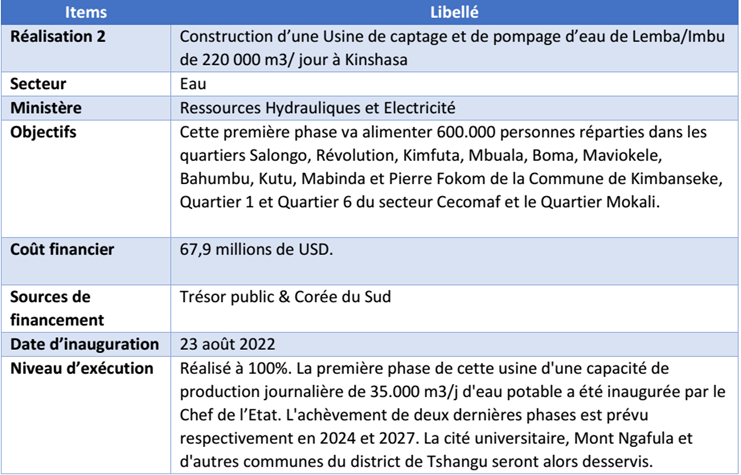 | Items | Libellé |
|---|---|
| Réalisation 2 | Construction d’une Usine de captage et de pompage d’eau de Lemba/Imbu de 220 000 m3/ jour à Kinshasa |
| Secteur | Eau |
| Ministère | Ressources Hydrauliques et Electricité |
| Objectifs | Cette première phase va alimenter 600.000 personnes réparties dans les quartiers Salongo, Révolution, Kimfuta, Mbuala, Boma, Maviokele, Bahumbu, Kutu, Mabinda et Pierre Fokom de la Commune de Kimbanseke, Quartier 1 et Quartier 6 du secteur Cecomaf et le Quartier Mokali. |
| Coût financier | 67,9 millions de USD. |
| Sources de financement | Trésor public & Corée du Sud |
| Date d’inauguration | 23 août 2022 |
| Niveau d’exécution | Réalisé à 100%. La première phase de cette usine d'une capacité de production journalière de 35.000 m3/j d'eau potable a été inaugurée par le Chef de l’Etat. L'achèvement de deux dernières phases est prévu respectivement en 2024 et 2027. La cité universitaire, Mont Ngafula et d'autres communes du district de Tshangu seront alors desservis. |